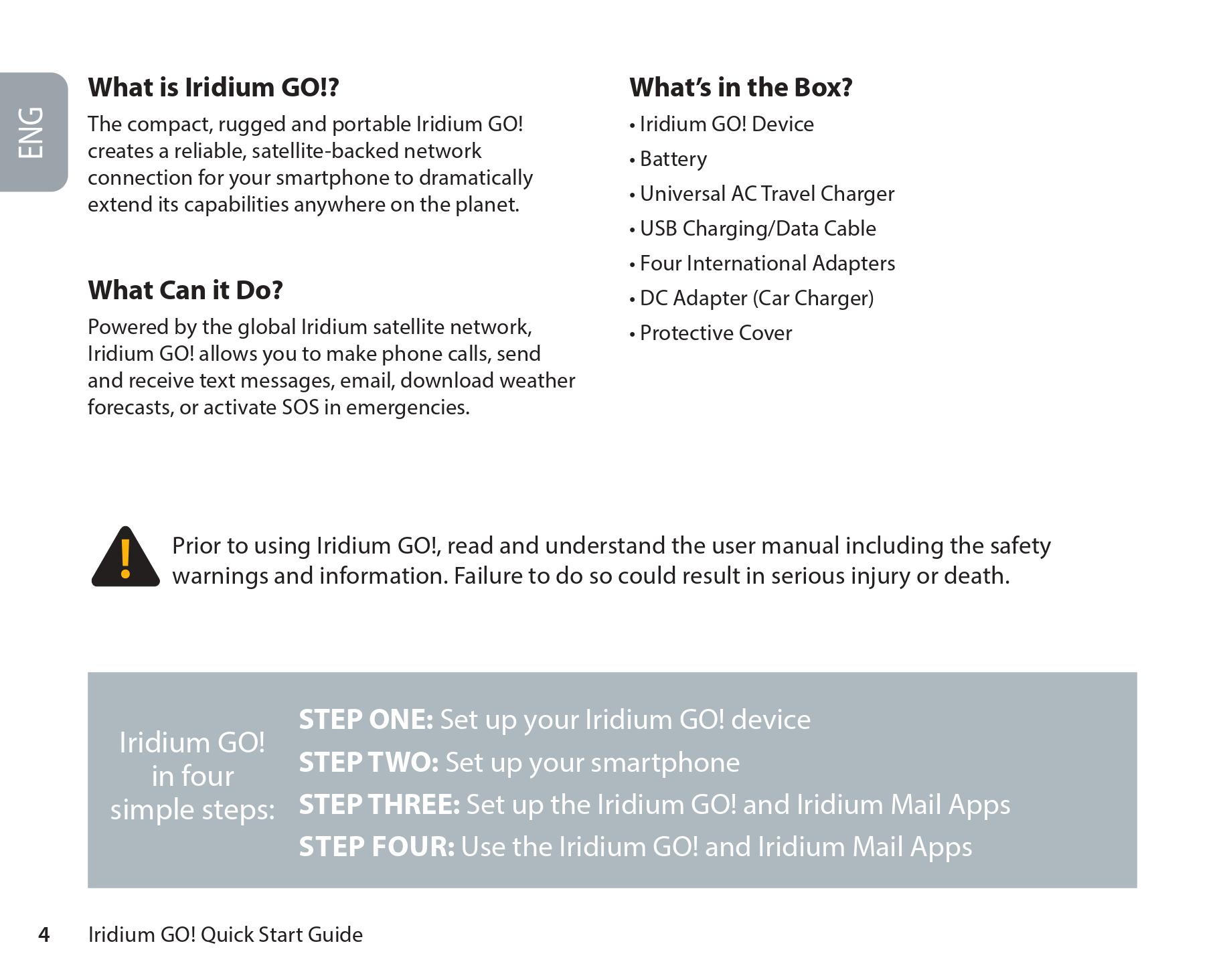 ENG

What is Iridium GO!?

The compact, rugged and portable Iridium GO! creates a reliable, satellite-backed network connection for your smartphone to dramatically extend its capabilities anywhere on the planet.

What Can it Do?

Powered by the global Iridium satellite network, Iridium GO! allows you to make phone calls, send and receive text messages, email, download weather forecasts, or activate SOS in emergencies.

What's in the Box?

• Iridium GO! Device
• Battery
• Universal AC Travel Charger
• USB Charging/Data Cable
• Four International Adapters
• DC Adapter (Car Charger)
• Protective Cover

Prior to using Iridium GO!, read and understand the user manual including the safety warnings and information. Failure to do so could result in serious injury or death.

Iridium GO! in four simple steps:

STEP ONE: Set up your Iridium GO! device
STEP TWO: Set up your smartphone
STEP THREE: Set up the Iridium GO! and Iridium Mail Apps
STEP FOUR: Use the Iridium GO! and Iridium Mail Apps

4 Iridium GO! Quick Start Guide